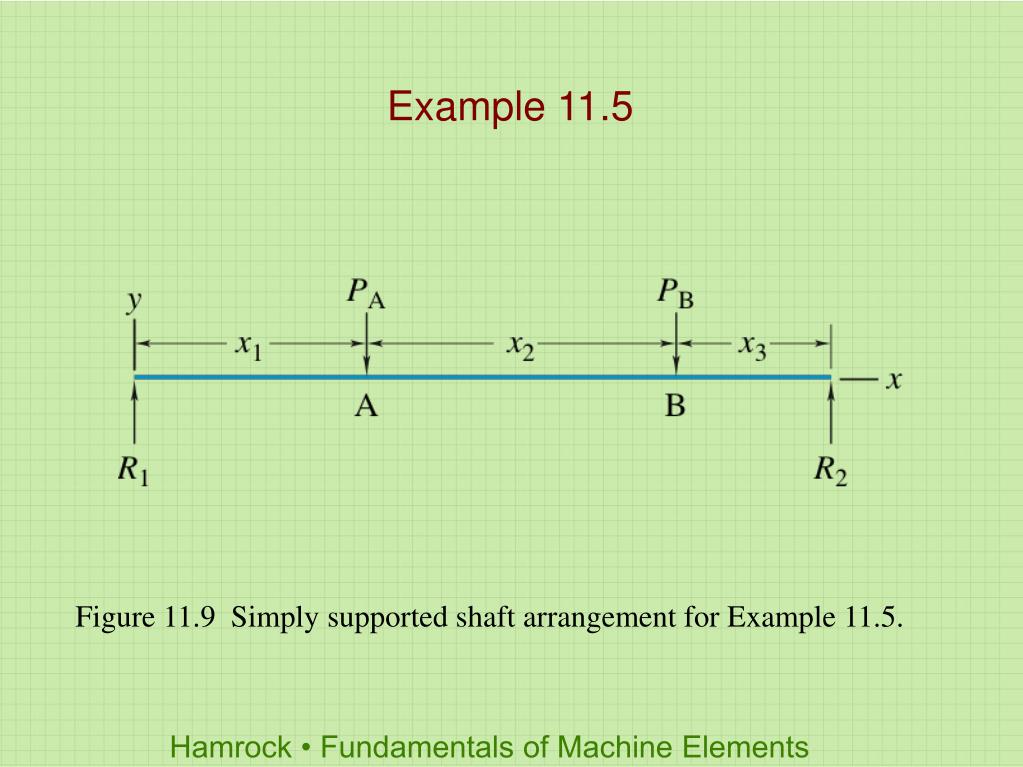 Example 11.5

$y$ $P_A$ $P_B$

$x_1$ $x_2$ $x_3$

$x$

A B

$R_1$ $R_2$

Figure 11.9 Simply supported shaft arrangement for Example 11.5.

Hamrock • Fundamentals of Machine Elements